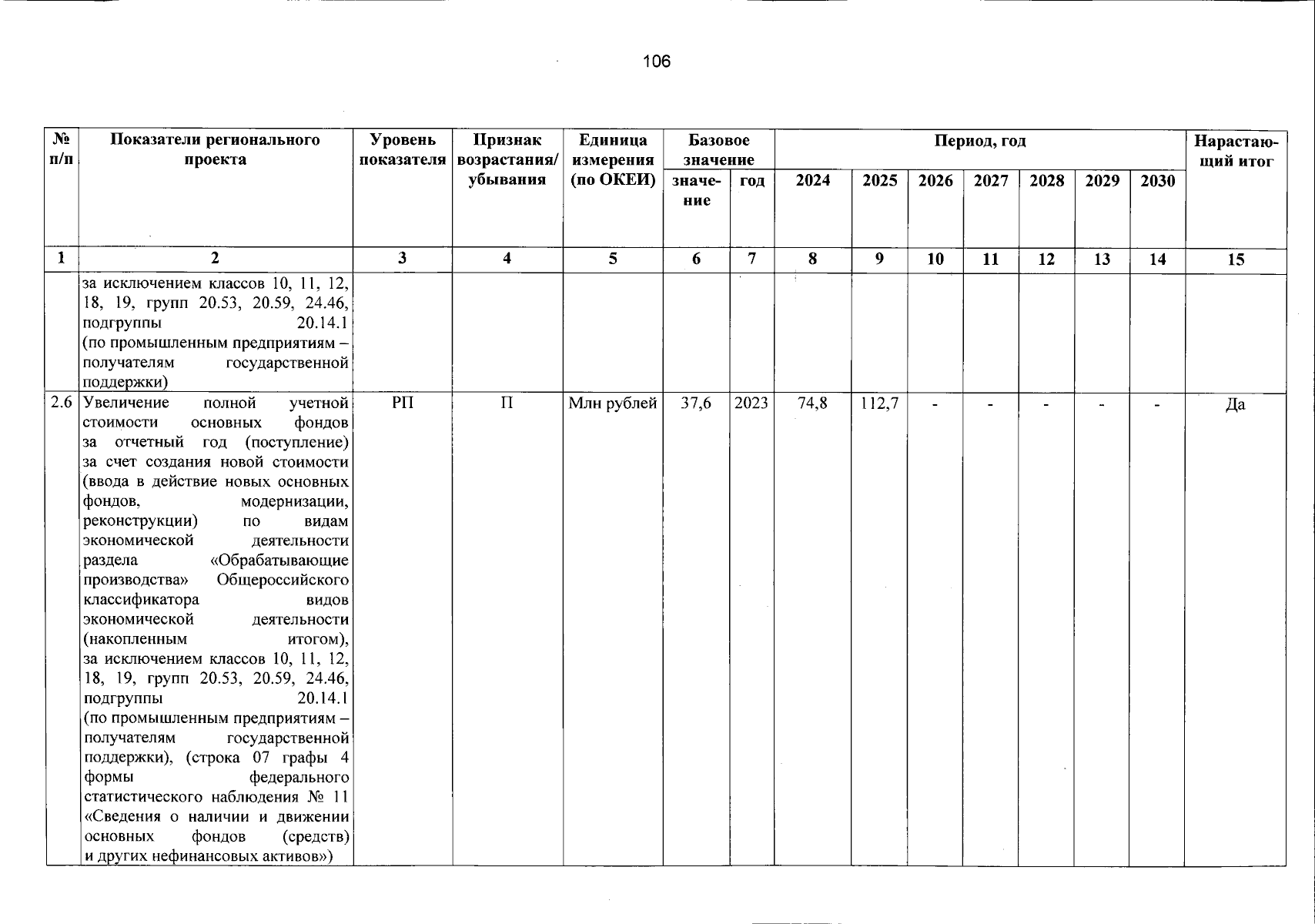 106

| № п/п | Показатели регионального проекта | Уровень показателя | Признак возрастания/ убывания | Единица измерения (по ОКЕИ) | Базовое значение |  | Период, год |  |  |  |  |  |  | Нарастающий итог |
|---|---|---|---|---|---|---|---|---|---|---|---|---|---|---|
|  |  |  |  |  | значение | год | 2024 | 2025 | 2026 | 2027 | 2028 | 2029 | 2030 |  |
| 1 | 2 | 3 | 4 | 5 | 6 | 7 | 8 | 9 | 10 | 11 | 12 | 13 | 14 | 15 |
|  | за исключением классов 10, 11, 12, 18, 19, групп 20.53, 20.59, 24.46, подгруппы 20.14.1 (по промышленным предприятиям – получателям государственной поддержки) |  |  |  |  |  |  |  |  |  |  |  |  |  |
| 2.6 | Увеличение полной учетной стоимости основных фондов за отчетный год (поступление) за счет создания новой стоимости (ввода в действие новых основных фондов, модернизации, реконструкции) по видам экономической деятельности раздела «Обрабатывающие производства» Общероссийского классификатора видов экономической деятельности (накопленным итогом), за исключением классов 10, 11, 12, 18, 19, групп 20.53, 20.59, 24.46, подгруппы 20.14.1 (по промышленным предприятиям – получателям государственной поддержки), (строка 07 графы 4 формы федерального статистического наблюдения № 11 «Сведения о наличии и движении основных фондов (средств) и других нефинансовых активов») | РП | П | Млн рублей | 37,6 | 2023 | 74,8 | 112,7 | - | - | - | - | - | Да |